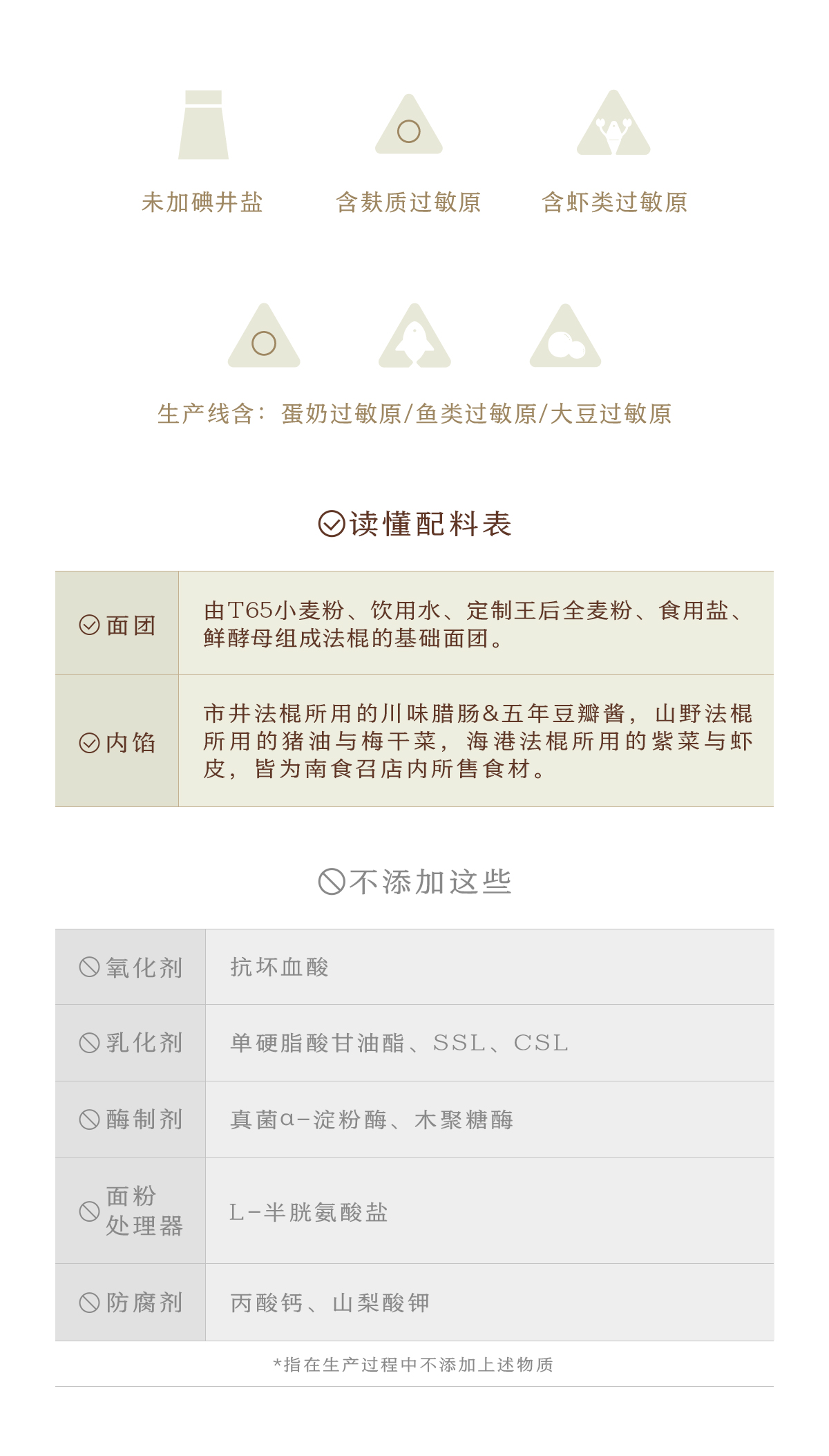 未加碘井盐 含麸质过敏原 含虾类过敏原

生产线含：蛋奶过敏原/鱼类过敏原/大豆过敏原

读懂配料表

| 面团 | 由T65小麦粉、饮用水、定制王后全麦粉、食用盐、鲜酵母组成法棍的基础面团。 |
|---|---|
| 内馅 | 市井法棍所用的川味腊肠&五年豆瓣酱，山野法棍所用的猪油与梅干菜，海港法棍所用的紫菜与虾皮，皆为南食召店内所售食材。 |

不添加这些

| 氧化剂 | 抗坏血酸 |
|---|---|
| 乳化剂 | 单硬脂酸甘油酯、SSL、CSL |
| 酶制剂 | 真菌α-淀粉酶、木聚糖酶 |
| 面粉处理器 | L-半胱氨酸盐 |
| 防腐剂 | 丙酸钙、山梨酸钾 |

*指在生产过程中不添加上述物质